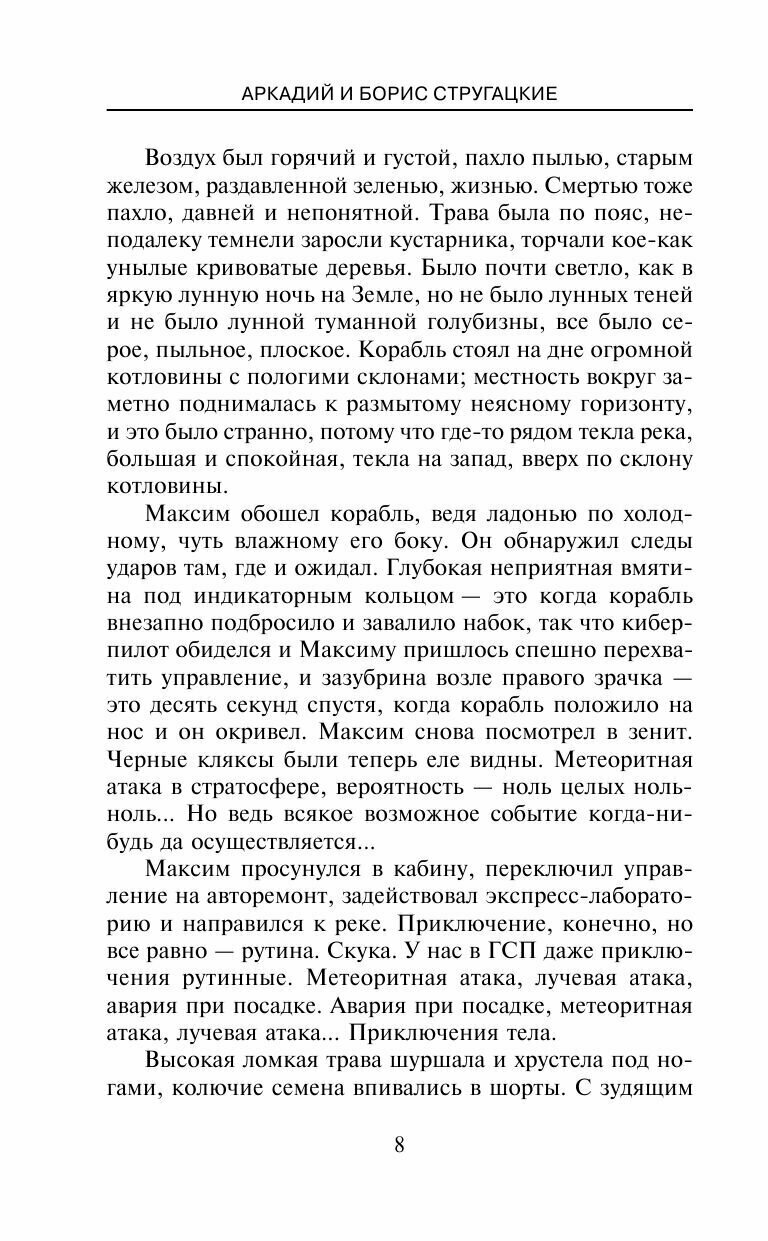 АРКАДИЙ И БОРИС СТРУГАЦКИЕ

Воздух был горячий и густой, пахло пылью, старым железом, раздавленной зеленью, жизнью. Смертью тоже пахло, давней и непонятной. Трава была по пояс, неподалеку темнели заросли кустарника, торчали кое-как унылые кривоватые деревья. Было почти светло, как в яркую лунную ночь на Земле, но не было лунных теней и не было лунной туманной голубизны, все было серое, пыльное, плоское. Корабль стоял на дне огромной котловины с пологими склонами; местность вокруг заметно поднималась к размытому неясному горизонту, и это было странно, потому что где-то рядом текла река, большая и спокойная, текла на запад, вверх по склону котловины.

Максим обошел корабль, ведя ладонью по холодному, чуть влажному его боку. Он обнаружил следы ударов там, где и ожидал. Глубокая неприятная вмятина под индикаторным кольцом — это когда корабль внезапно подбросило и завалило набок, так что киберпилот обиделся и Максиму пришлось спешно перехватить управление, и зазубрина возле правого зрачка — это десять секунд спустя, когда корабль положило на нос и он окривел. Максим снова посмотрел в зенит. Черные кляксы были теперь еле видны. Метеоритная атака в стратосфере, вероятность — ноль целых ноль-ноль... Но ведь всякое возможное событие когда-нибудь да осуществляется...

Максим просунулся в кабину, переключил управление на авторемонт, задействовал экспресс-лабораторию и направился к реке. Приключение, конечно, но все равно — рутина. Скука. У нас в ГСП даже приключения рутинные. Метеоритная атака, лучевая атака, авария при посадке. Авария при посадке, метеоритная атака, лучевая атака... Приключения тела.

Высокая ломкая трава шуршала и хрустела под ногами, колючие семена впивались в шорты. С зудящим

8